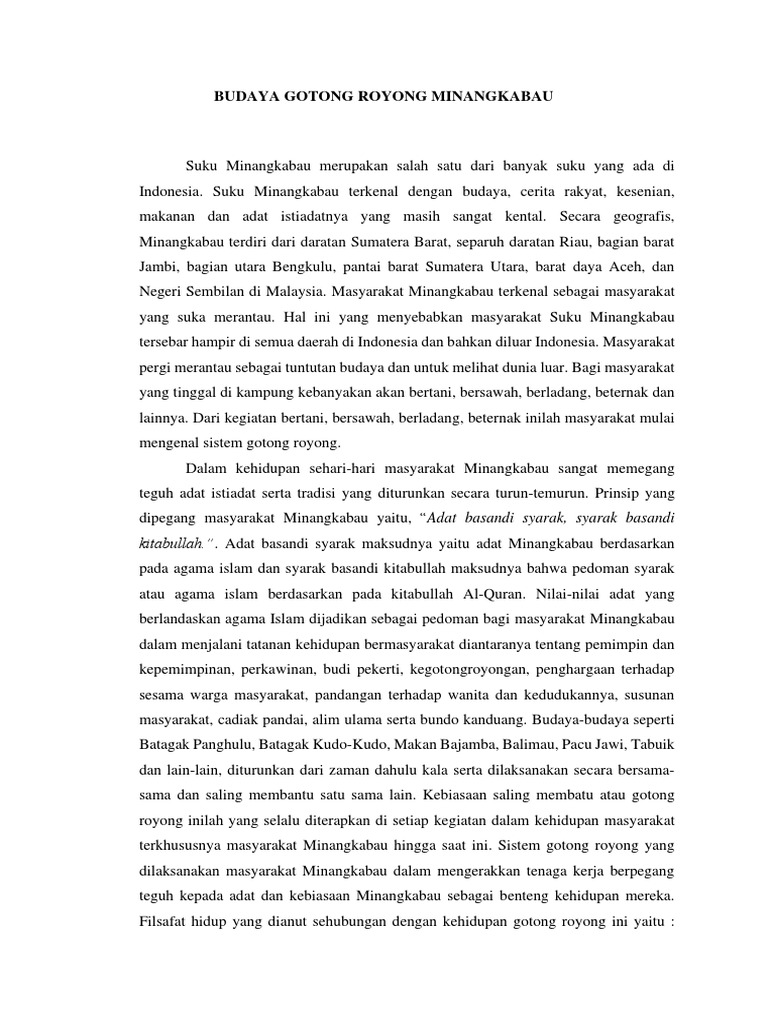 BUDAYA GOTONG ROYONG MINANGKABAU

Suku Minangkabau merupakan salah satu dari banyak suku yang ada di Indonesia. Suku Minangkabau terkenal dengan budaya, cerita rakyat, kesenian, makanan dan adat istiadatnya yang masih sangat kental. Secara geografis, Minangkabau terdiri dari daratan Sumatera Barat, separuh daratan Riau, bagian barat Jambi, bagian utara Bengkulu, pantai barat Sumatera Utara, barat daya Aceh, dan Negeri Sembilan di Malaysia. Masyarakat Minangkabau terkenal sebagai masyarakat yang suka merantau. Hal ini yang menyebabkan masyarakat Suku Minangkabau tersebar hampir di semua daerah di Indonesia dan bahkan diluar Indonesia. Masyarakat pergi merantau sebagai tuntutan budaya dan untuk melihat dunia luar. Bagi masyarakat yang tinggal di kampung kebanyakan akan bertani, bersawah, berladang, beternak dan lainnya. Dari kegiatan bertani, bersawah, berladang, beternak inilah masyarakat mulai mengenal sistem gotong royong.

Dalam kehidupan sehari-hari masyarakat Minangkabau sangat memegang teguh adat istiadat serta tradisi yang diturunkan secara turun-temurun. Prinsip yang dipegang masyarakat Minangkabau yaitu, "Adat basandi syarak, syarak basandi kitabullah.". Adat basandi syarak maksudnya yaitu adat Minangkabau berdasarkan pada agama islam dan syarak basandi kitabullah maksudnya bahwa pedoman syarak atau agama islam berdasarkan pada kitabullah Al-Quran. Nilai-nilai adat yang berlandaskan agama Islam dijadikan sebagai pedoman bagi masyarakat Minangkabau dalam menjalani tatanan kehidupan bermasyarakat diantaranya tentang pemimpin dan kepemimpinan, perkawinan, budi pekerti, kegotongroyongan, penghargaan terhadap sesama warga masyarakat, pandangan terhadap wanita dan kedudukannya, susunan masyarakat, cadiak pandai, alim ulama serta bundo kanduang. Budaya-budaya seperti Batagak Panghulu, Batagak Kudo-Kudo, Makan Bajamba, Balimau, Pacu Jawi, Tabuik dan lain-lain, diturunkan dari zaman dahulu kala serta dilaksanakan secara bersama-sama dan saling membantu satu sama lain. Kebiasaan saling membatu atau gotong royong inilah yang selalu diterapkan di setiap kegiatan dalam kehidupan masyarakat terkhususnya masyarakat Minangkabau hingga saat ini. Sistem gotong royong yang dilaksanakan masyarakat Minangkabau dalam mengerakkan tenaga kerja berpegang teguh kepada adat dan kebiasaan Minangkabau sebagai benteng kehidupan mereka. Filsafat hidup yang dianut sehubungan dengan kehidupan gotong royong ini yaitu :